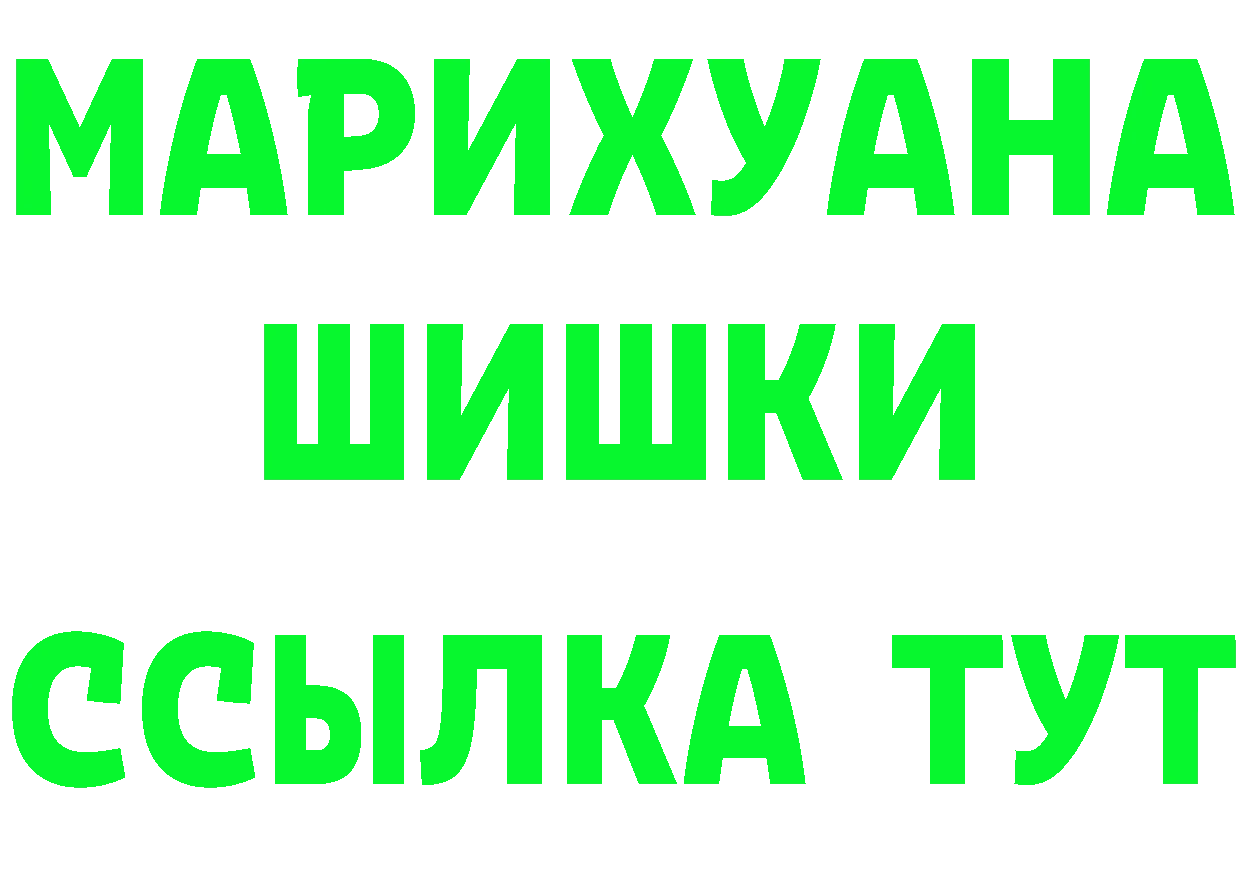 МАРИХУАНА ШИШКИ ССЫЛКА ТУТ